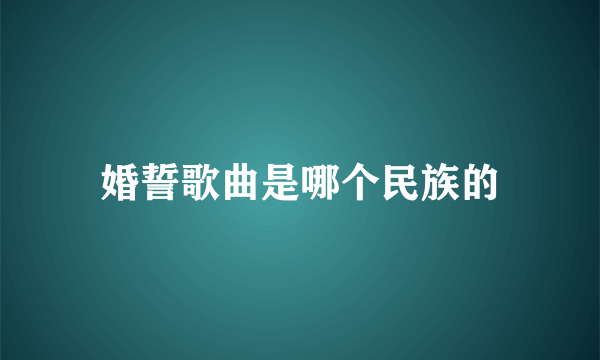 婚誓歌曲是哪个民族的